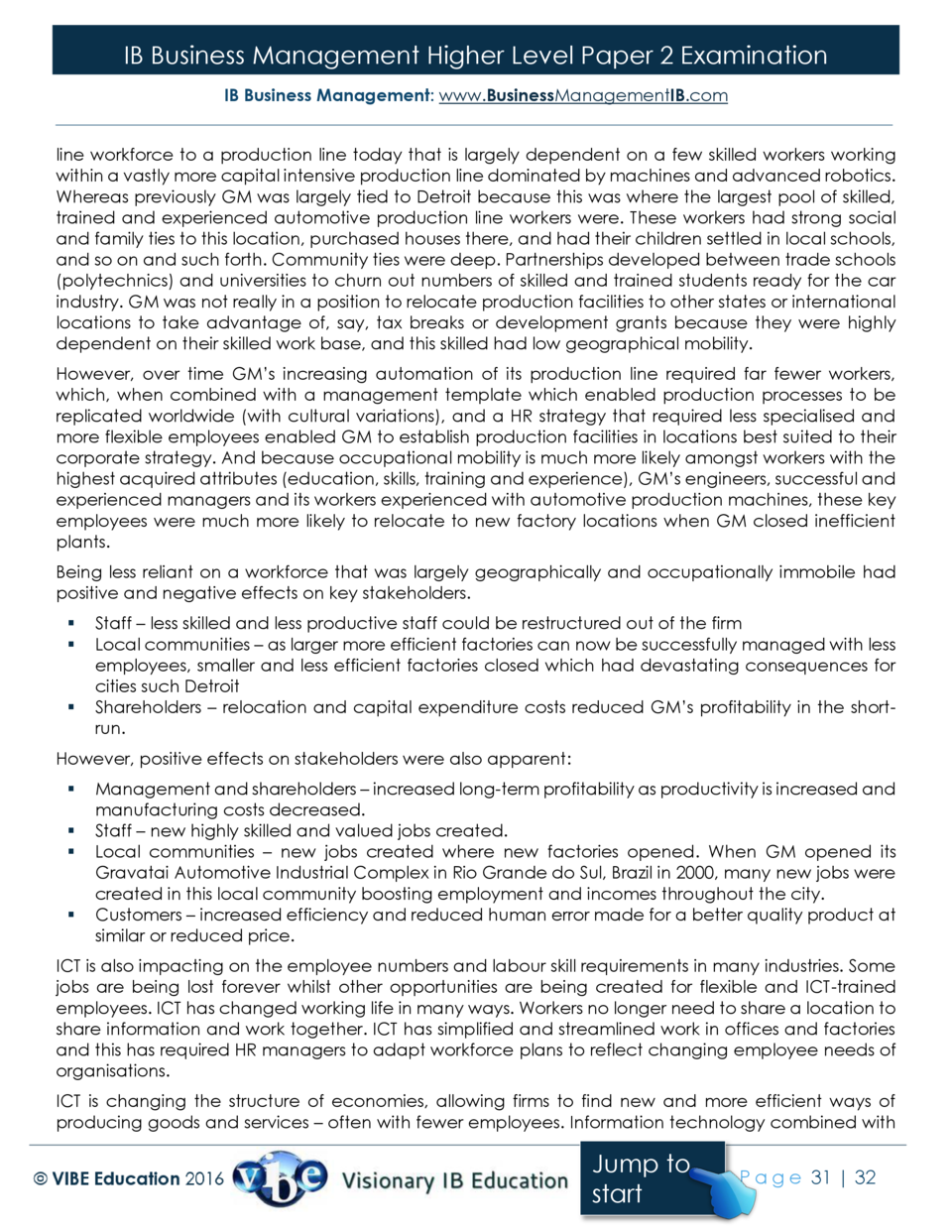 IB Business Management Higher Level Paper 2 Examination

IB Business Management: www.BusinessManagementIB.com

line workforce to a production line today that is largely dependent on a few skilled workers working within a vastly more capital intensive production line dominated by machines and advanced robotics. Whereas previously GM was largely tied to Detroit because this was where the largest pool of skilled, trained and experienced automotive production line workers were. These workers had strong social and family ties to this location, purchased houses there, and had their children settled in local schools, and so on and such forth. Community ties were deep. Partnerships developed between trade schools (polytechnics) and universities to churn out numbers of skilled and trained students ready for the car industry. GM was not really in a position to relocate production facilities to other states or international locations to take advantage of, say, tax breaks or development grants because they were highly dependent on their skilled work base, and this skilled had low geographical mobility.

However, over time GM's increasing automation of its production line required far fewer workers, which, when combined with a management template which enabled production processes to be replicated worldwide (with cultural variations), and a HR strategy that required less specialised and more flexible employees enabled GM to establish production facilities in locations best suited to their corporate strategy. And because occupational mobility is much more likely amongst workers with the highest acquired attributes (education, skills, training and experience), GM's engineers, successful and experienced managers and its workers experienced with automotive production machines, these key employees were much more likely to relocate to new factory locations when GM closed inefficient plants.

Being less reliant on a workforce that was largely geographically and occupationally immobile had positive and negative effects on key stakeholders.

▪ Staff – less skilled and less productive staff could be restructured out of the firm
▪ Local communities – as larger more efficient factories can now be successfully managed with less employees, smaller and less efficient factories closed which had devastating consequences for cities such Detroit
▪ Shareholders – relocation and capital expenditure costs reduced GM's profitability in the short-run.

However, positive effects on stakeholders were also apparent:

▪ Management and shareholders – increased long-term profitability as productivity is increased and manufacturing costs decreased.
▪ Staff – new highly skilled and valued jobs created.
▪ Local communities – new jobs created where new factories opened. When GM opened its Gravatai Automotive Industrial Complex in Rio Grande do Sul, Brazil in 2000, many new jobs were created in this local community boosting employment and incomes throughout the city.
▪ Customers – increased efficiency and reduced human error made for a better quality product at similar or reduced price.

ICT is also impacting on the employee numbers and labour skill requirements in many industries. Some jobs are being lost forever whilst other opportunities are being created for flexible and ICT-trained employees. ICT has changed working life in many ways. Workers no longer need to share a location to share information and work together. ICT has simplified and streamlined work in offices and factories and this has required HR managers to adapt workforce plans to reflect changing employee needs of organisations.

ICT is changing the structure of economies, allowing firms to find new and more efficient ways of producing goods and services – often with fewer employees. Information technology combined with

© VIBE Education 2016 vibe Visionary IB Education Jump to start Page 31 | 32